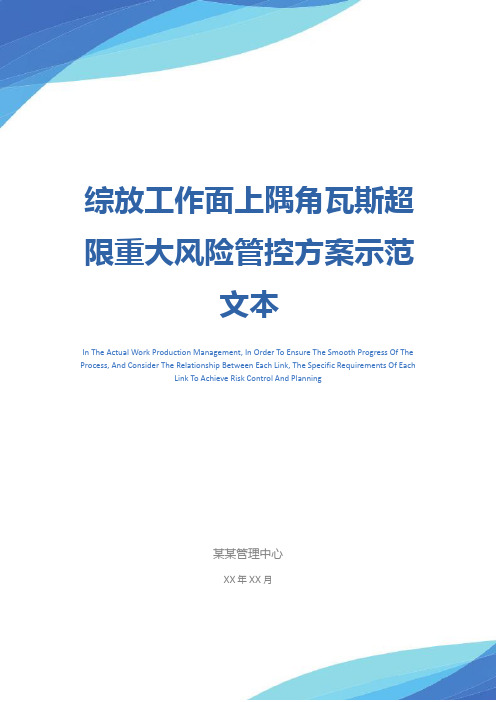 综放工作面上隅角瓦斯超限重大风险管控方案示范文本

In The Actual Work Production Management, In Order To Ensure The Smooth Progress Of The Process, And Consider The Relationship Between Each Link, The Specific Requirements Of Each Link To Achieve Risk Control And Planning

某某管理中心

XX 年 XX 月